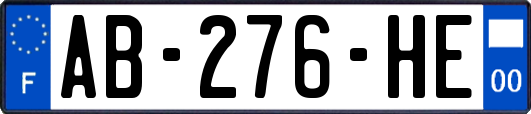 F

AB-276-HE

00